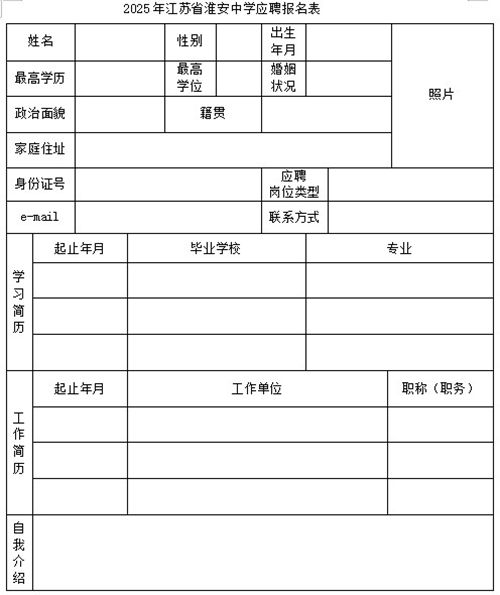 2025年江苏省淮安中学应聘报名表

| 姓名 | | 性别 | | 出生年月 | | 照片 |
|---|---|---|---|---|---|---|
| 最高学历 | | 最高学位 | | 婚姻状况 | | |
| 政治面貌 | | 籍贯 | | | | |
| 家庭住址 | | | | | | |
| 身份证号 | | | | 应聘岗位类型 | | |
| e-mail | | | | 联系方式 | | |

| 学习简历 | 起止年月 | 毕业学校 | 专业 |
|---|---|---|---|
| | | | |
| | | | |
| | | | |

| 工作简历 | 起止年月 | 工作单位 | 职称（职务） |
|---|---|---|---|
| | | | |
| | | | |
| | | | |

| 自我介绍 | |
|---|---|